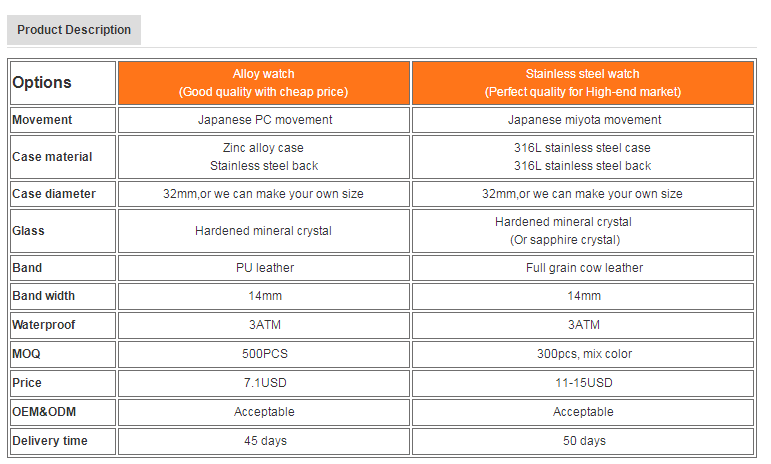 Product Description

| Options | Alloy watch (Good quality with cheap price) | Stainless steel watch (Perfect quality for High-end market) |
|---|---|---|
| Movement | Japanese PC movement | Japanese miyota movement |
| Case material | Zinc alloy case Stainless steel back | 316L stainless steel case 316L stainless steel back |
| Case diameter | 32mm,or we can make your own size | 32mm,or we can make your own size |
| Glass | Hardened mineral crystal | Hardened mineral crystal (Or sapphire crystal) |
| Band | PU leather | Full grain cow leather |
| Band width | 14mm | 14mm |
| Waterproof | 3ATM | 3ATM |
| MOQ | 500PCS | 300pcs, mix color |
| Price | 7.1USD | 11-15USD |
| OEM&ODM | Acceptable | Acceptable |
| Delivery time | 45 days | 50 days |